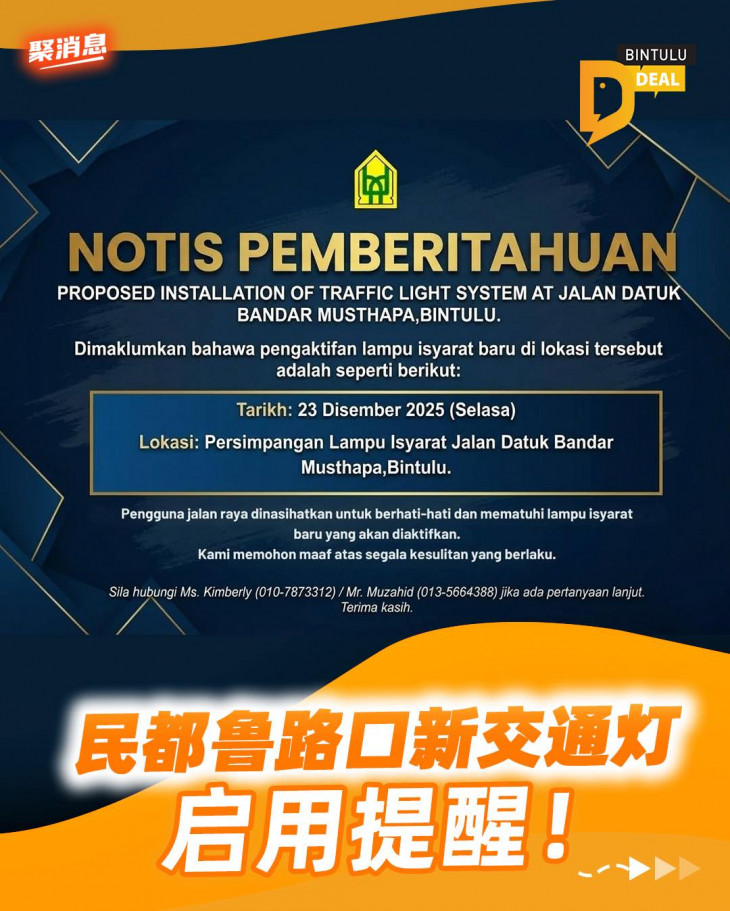 聚消息

BINTULU
DEAL

NOTIS PEMBERITAHUAN

PROPOSED INSTALLATION OF TRAFFIC LIGHT SYSTEM AT JALAN DATUK BANDAR MUSTHAPA,BINTULU.

Dimaklumkan bahawa pengaktifan lampu isyarat baru di lokasi tersebut adalah seperti berikut:

Tarikh: 23 Disember 2025 (Selasa)

Lokasi: Persimpangan Lampu Isyarat Jalan Datuk Bandar Musthapa,Bintulu.

Pengguna jalan raya dinasihatkan untuk berhati-hati dan mematuhi lampu isyarat baru yang akan diaktifkan.

Kami memohon maaf atas segala kesulitan yang berlaku.

Sila hubungi Ms. Kimberly (010-7873312) / Mr. Muzahid (013-5664388) jika ada pertanyaan lanjut. Terima kasih.

民都鲁路口新交通灯
启用提醒!